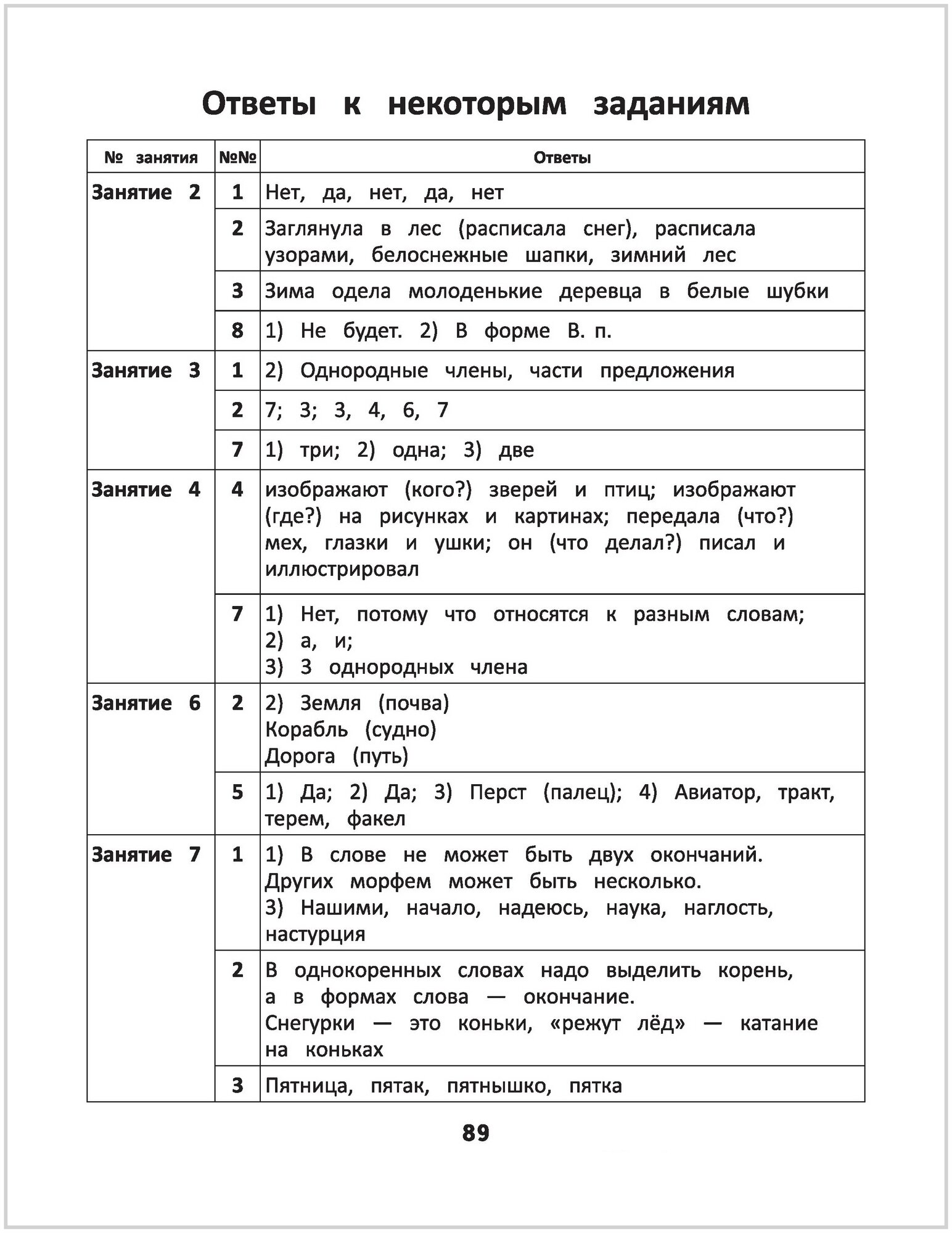 Ответы к некоторым заданиям

| № занятия | №№ | Ответы |
|---|---|---|
| Занятие 2 | 1 | Нет, да, нет, да, нет |
| | 2 | Заглянула в лес (расписала снег), расписала узорами, белоснежные шапки, зимний лес |
| | 3 | Зима одела молоденькие деревца в белые шубки |
| | 8 | 1) Не будет. 2) В форме В. п. |
| Занятие 3 | 1 | 2) Однородные члены, части предложения |
| | 2 | 7; 3; 3, 4, 6, 7 |
| | 7 | 1) три; 2) одна; 3) две |
| Занятие 4 | 4 | изображают (кого?) зверей и птиц; изображают (где?) на рисунках и картинах; передала (что?) мех, глазки и ушки; он (что делал?) писал и иллюстрировал |
| | 7 | 1) Нет, потому что относятся к разным словам; 2) а, и; 3) 3 однородных члена |
| Занятие 6 | 2 | 2) Земля (почва) Корабль (судно) Дорога (путь) |
| | 5 | 1) Да; 2) Да; 3) Перст (палец); 4) Авиатор, тракт, терем, факел |
| Занятие 7 | 1 | 1) В слове не может быть двух окончаний. Других морфем может быть несколько. 3) Нашими, начало, надеюсь, наука, наглость, настурция |
| | 2 | В однокоренных словах надо выделить корень, а в формах слова — окончание. Снегурки — это коньки, «режут лёд» — катание на коньках |
| | 3 | Пятница, пятак, пятнышко, пятка |

89